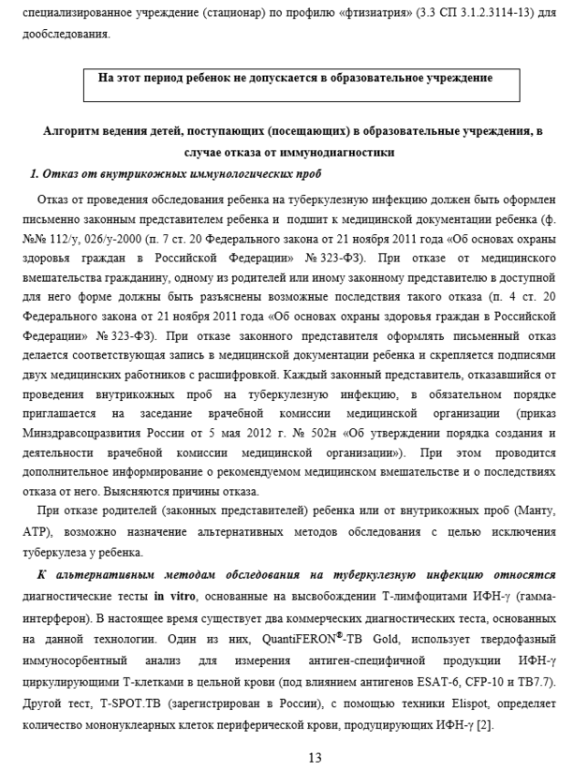 специализированное учреждение (стационар) по профилю «фтизиатрия» (3.3 СП 3.1.2.3114-13) для дообследования.

На этот период ребенок не допускается в образовательное учреждение

Алгоритм ведения детей, поступающих (посещающих) в образовательные учреждения, в случае отказа от иммунодиагностики

1. Отказ от внутрикожных иммунологических проб

Отказ от проведения обследования ребенка на туберкулезную инфекцию должен быть оформлен письменно законным представителем ребенка и подшит к медицинской документации ребенка (ф. №№ 112/у, 026/у-2000 (п. 7 ст. 20 Федерального закона от 21 ноября 2011 года «Об основах охраны здоровья граждан в Российской Федерации» № 323-ФЗ). При отказе от медицинского вмешательства гражданину, одному из родителей или иному законному представителю в доступной для него форме должны быть разъяснены возможные последствия такого отказа (п. 4 ст. 20 Федерального закона от 21 ноября 2011 года «Об основах охраны здоровья граждан в Российской Федерации» № 323-ФЗ). При отказе законного представителя оформлять письменный отказ делается соответствующая запись в медицинской документации ребенка и скрепляется подписями двух медицинских работников с расшифровкой. Каждый законный представитель, отказавшийся от проведения внутрикожных проб на туберкулезную инфекцию, в обязательном порядке приглашается на заседание врачебной комиссии медицинской организации (приказ Минздравсоцразвития России от 5 мая 2012 г. № 502н «Об утверждении порядка создания и деятельности врачебной комиссии медицинской организации»). При этом проводится дополнительное информирование о рекомендуемом медицинском вмешательстве и о последствиях отказа от него. Выясняются причины отказа.

При отказе родителей (законных представителей) ребенка или от внутрикожных проб (Манту, АТР), возможно назначение альтернативных методов обследования с целью исключения туберкулеза у ребенка.

К альтернативным методам обследования на туберкулезную инфекцию относятся диагностические тесты in vitro, основанные на высвобождении Т-лимфоцитами ИФН-γ (гамма-интерферон). В настоящее время существует два коммерческих диагностических теста, основанных на данной технологии. Один из них, QuantiFERON®-TB Gold, использует твердофазный иммуносорбентный анализ для измерения антиген-специфичной продукции ИФН-γ циркулирующими Т-клетками в цельной крови (под влиянием антигенов ESAT-6, CFP-10 и TB7.7). Другой тест, T-SPOT.TB (зарегистрирован в России), с помощью техники Elispot, определяет количество мононуклеарных клеток периферической крови, продуцирующих ИФН-γ [2].

13